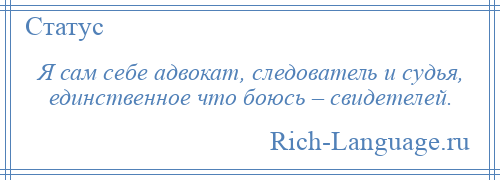 Статус

Я сам себе адвокат, следователь и судья, единственное что боюсь – свидетелей.

Rich-Language.ru